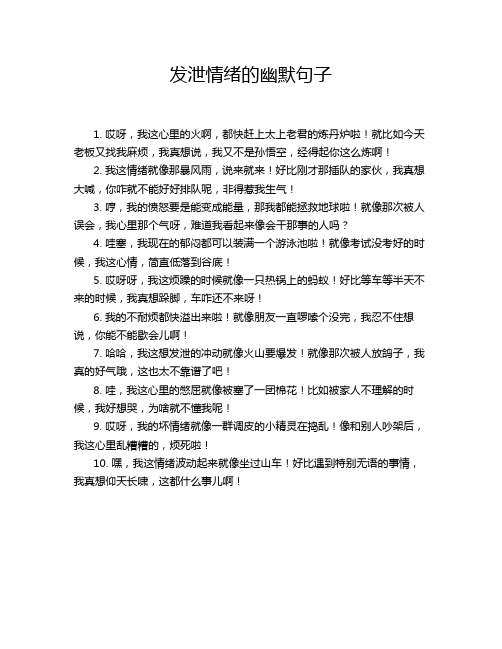 发泄情绪的幽默句子

1. 哎呀，我这心里的火啊，都快赶上太上老君的炼丹炉啦！就比如今天老板又找我麻烦，我真想说，我又不是孙悟空，经得起你这么炼啊！

2. 我这情绪就像那暴风雨，说来就来！好比刚才那插队的家伙，我真想大喊，你咋就不能好好排队呢，非得惹我生气！

3. 哼，我的愤怒要是能变成能量，那我都能拯救地球啦！就像那次被人误会，我心里那个气呀，难道我看起来像会干那事的人吗？

4. 哇塞，我现在的郁闷都可以装满一个游泳池啦！就像考试没考好的时候，我这心情，简直低落到谷底！

5. 哎呀呀，我这烦躁的时候就像一只热锅上的蚂蚁！好比等车等半天不来的时候，我真想跺脚，车咋还不来呀！

6. 我的不耐烦都快溢出来啦！就像朋友一直啰嗦个没完，我忍不住想说，你能不能歇会儿啊！

7. 哈哈，我这想发泄的冲动就像火山要爆发！就像那次被人放鸽子，我真的好气哦，这也太不靠谱了吧！

8. 哇，我这心里的憋屈就像被塞了一团棉花！比如被家人不理解的时候，我好想哭，为啥就不懂我呢！

9. 哎呀，我的坏情绪就像一群调皮的小精灵在捣乱！像和别人吵架后，我这心里乱糟糟的，烦死啦！

10. 嘿，我这情绪波动起来就像坐过山车！好比遇到特别无语的事情，我真想仰天长啸，这都什么事儿啊！